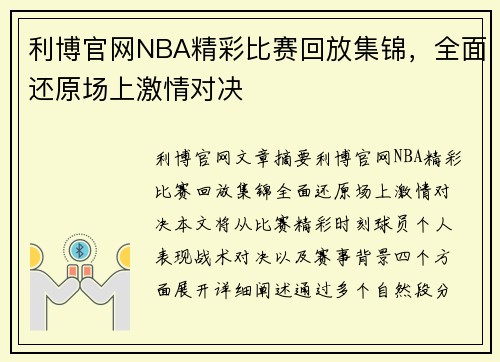 利博官网NBA精彩比赛回放集锦，全面还原场上激情对决

利博官网文章摘要利博官网NBA精彩比赛回放集锦全面还原场上激情对决本文将从比赛精彩时刻球员个人表现战术对决以及赛事背景四个方面展开详细阐述通过多个自然段分